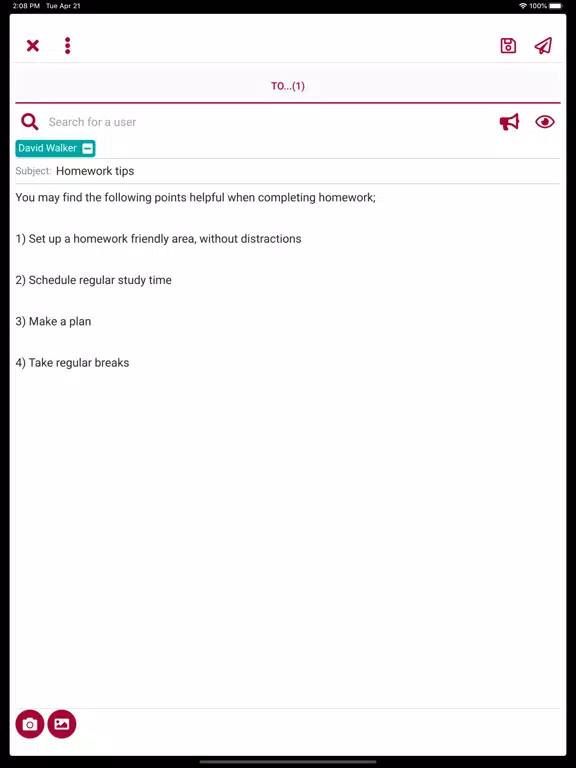 2:08 PM Tue Apr 21

100%

TO...(1)

Search for a user

David Walker

Subject: Homework tips

You may find the following points helpful when completing homework;

1) Set up a homework friendly area, without distractions

2) Schedule regular study time

3) Make a plan

4) Take regular breaks